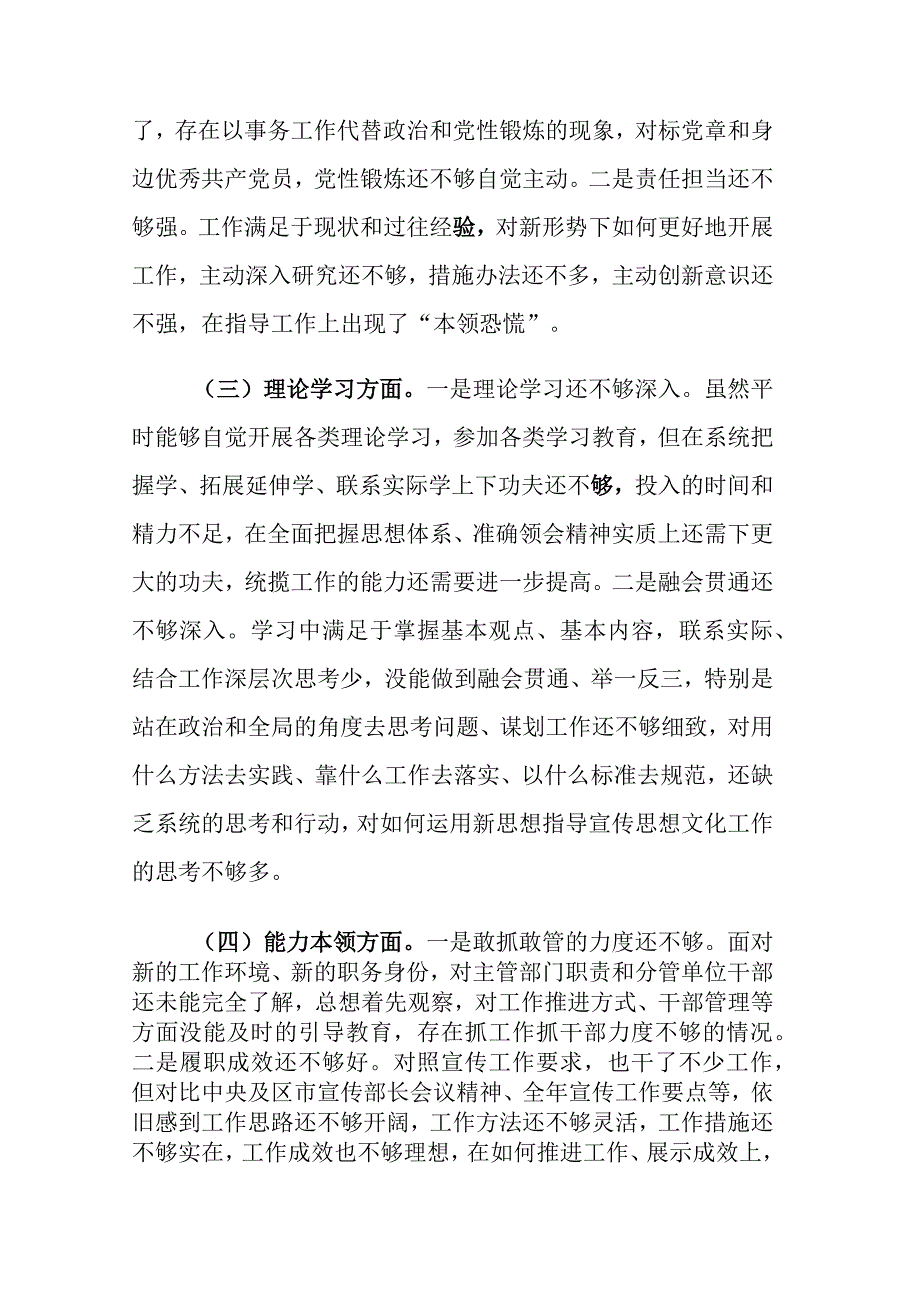 了，存在以事务工作代替政治和党性锻炼的现象，对标党章和身边优秀共产党员，党性锻炼还不够自觉主动。二是责任担当还不够强。工作满足于现状和过往经验，对新形势下如何更好地开展工作，主动深入研究还不够，措施办法还不多，主动创新意识还不强，在指导工作上出现了“本领恐慌”。

（三）理论学习方面。一是理论学习还不够深入。虽然平时能够自觉开展各类理论学习，参加各类学习教育，但在系统把握学、拓展延伸学、联系实际学上下功夫还不够，投入的时间和精力不足，在全面把握思想体系、准确领会精神实质上还需下更大的功夫，统揽工作的能力还需要进一步提高。二是融会贯通还不够深入。学习中满足于掌握基本观点、基本内容，联系实际、结合工作深层次思考少，没能做到融会贯通、举一反三，特别是站在政治和全局的角度去思考问题、谋划工作还不够细致，对用什么方法去实践、靠什么工作去落实、以什么标准去规范，还缺乏系统的思考和行动，对如何运用新思想指导宣传思想文化工作的思考不够多。

（四）能力本领方面。一是敢抓敢管的力度还不够。面对新的工作环境、新的职务身份，对主管部门职责和分管单位干部还未能完全了解，总想着先观察，对工作推进方式、干部管理等方面没能及时的引导教育，存在抓工作抓干部力度不够的情况。二是履职成效还不够好。对照宣传工作要求，也干了不少工作，但对比中央及区市宣传部长会议精神、全年宣传工作要点等，依旧感到工作思路还不够开阔，工作方法还不够灵活，工作措施还不够实在，工作成效也不够理想，在如何推进工作、展示成效上，